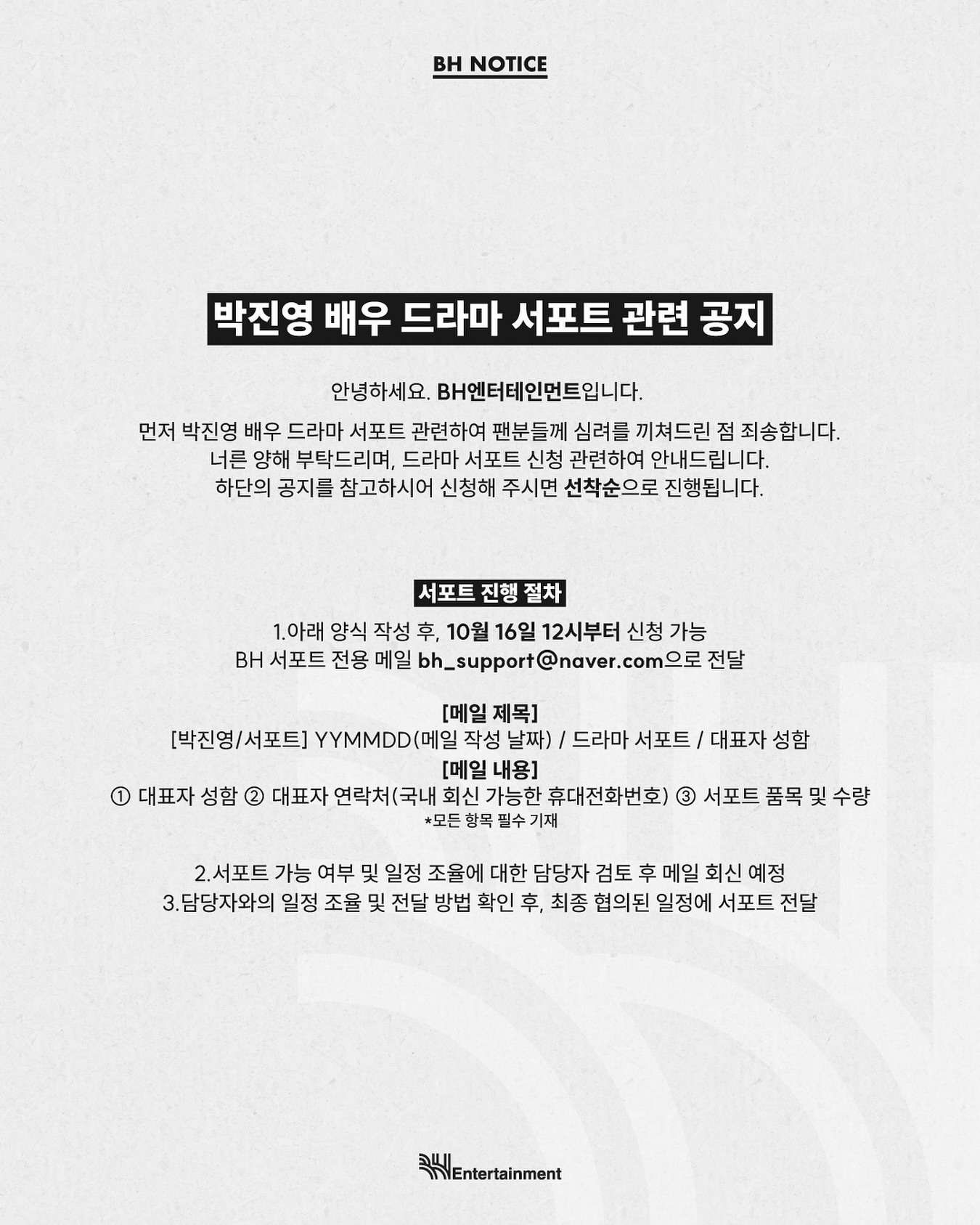 BH NOTICE

박진영 배우 드라마 서포트 관련 공지

안녕하세요. BH엔터테인먼트입니다.

먼저 박진영 배우 드라마 서포트 관련하여 팬분들께 심려를 끼쳐드린 점 죄송합니다. 너른 양해 부탁드리며, 드라마 서포트 신청 관련하여 안내드립니다. 하단의 공지를 참고하시어 신청해 주시면 선착순으로 진행됩니다.

서포트 진행 절차

1.아래 양식 작성 후, 10월 16일 12시부터 신청 가능
BH 서포트 전용 메일 bh_support@naver.com으로 전달

[메일 제목]
[박진영/서포트] YYMMDD(메일 작성 날짜) / 드라마 서포트 / 대표자 성함
[메일 내용]
① 대표자 성함 ② 대표자 연락처(국내 회신 가능한 휴대전화번호) ③ 서포트 품목 및 수량
*모든 항목 필수 기재

2.서포트 가능 여부 및 일정 조율에 대한 담당자 검토 후 메일 회신 예정
3.담당자와의 일정 조율 및 전달 방법 확인 후, 최종 협의된 일정에 서포트 전달

Entertainment